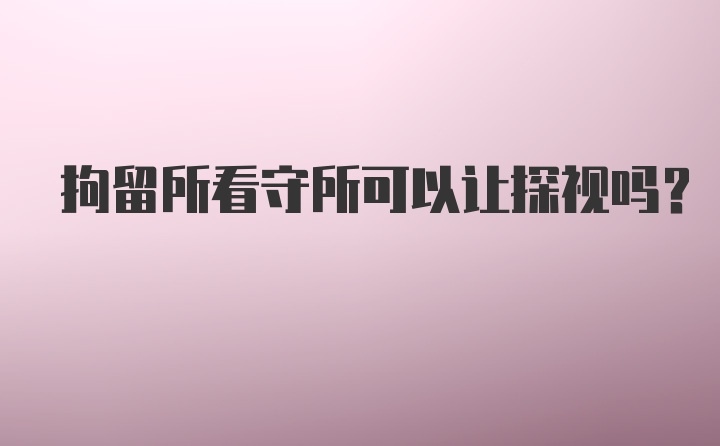 拘留所看守所可以让探视吗?